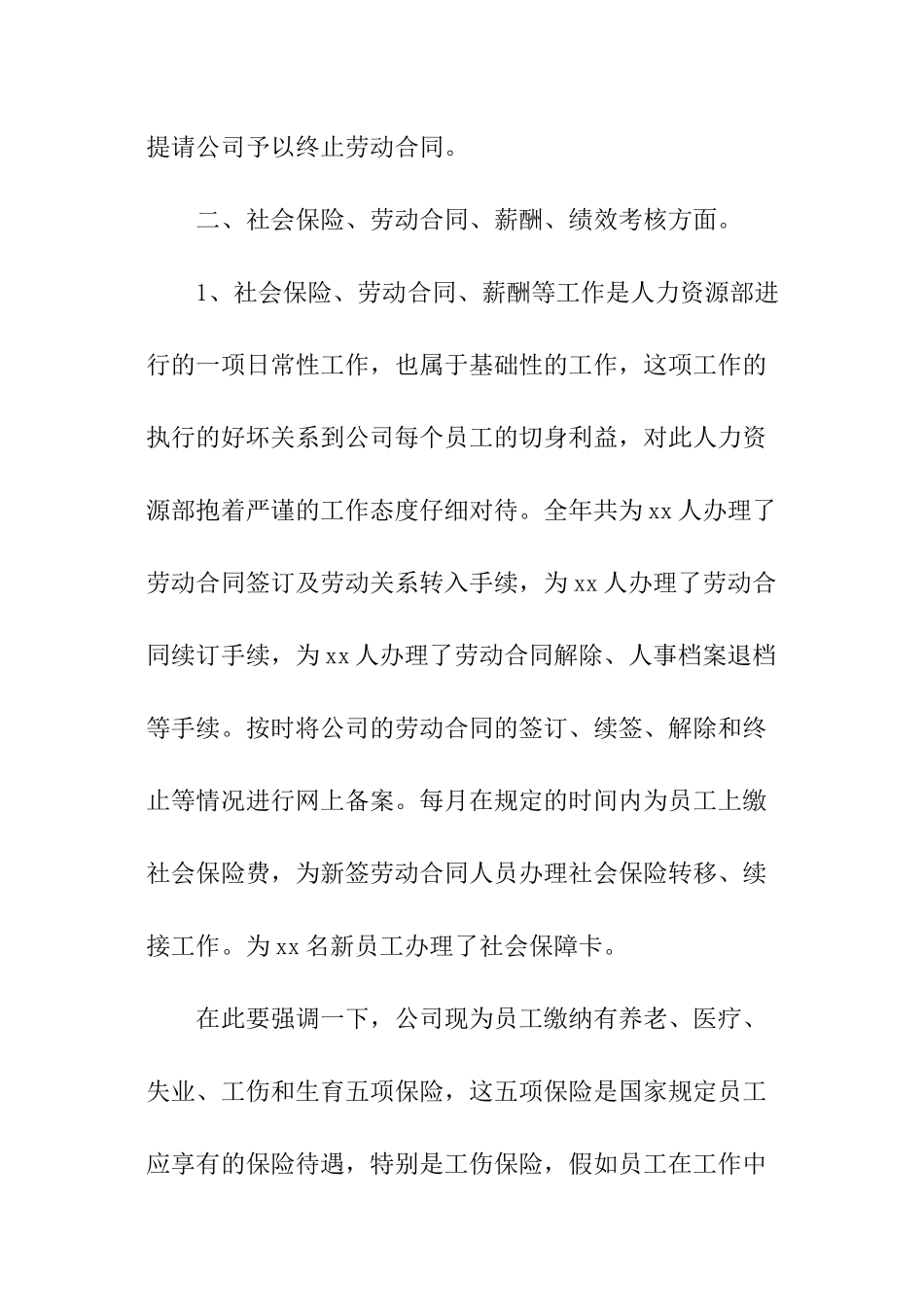 提请公司予以终止劳动合同。

二、社会保险、劳动合同、薪酬、绩效考核方面。

1、社会保险、劳动合同、薪酬等工作是人力资源部进行的一项日常性工作，也属于基础性的工作，这项工作的执行的好坏关系到公司每个员工的切身利益，对此人力资源部抱着严谨的工作态度仔细对待。全年共为xx人办理了劳动合同签订及劳动关系转入手续，为xx人办理了劳动合同续订手续，为xx人办理了劳动合同解除、人事档案退档等手续。按时将公司的劳动合同的签订、续签、解除和终止等情况进行网上备案。每月在规定的时间内为员工上缴社会保险费，为新签劳动合同人员办理社会保险转移、续接工作。为xx名新员工办理了社会保障卡。

在此要强调一下，公司现为员工缴纳有养老、医疗、失业、工伤和生育五项保险，这五项保险是国家规定员工应享有的保险待遇，特别是工伤保险，假如员工在工作中